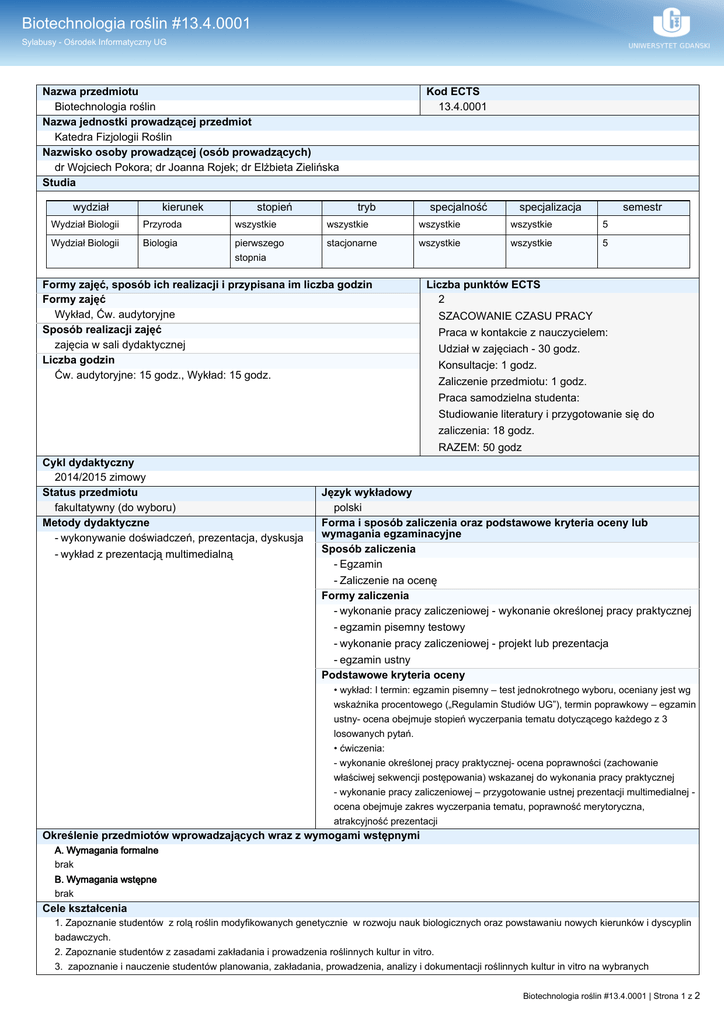 Biotechnologia roślin #13.4.0001
Sylabusy - Ośrodek Informatyczny UG

UNIWERSYTET GDAŃSKI

Nazwa przedmiotu
Biotechnologia roślin

Kod ECTS
13.4.0001

Nazwa jednostki prowadzącej przedmiot
Katedra Fizjologii Roślin

Nazwisko osoby prowadzącej (osób prowadzących)
dr Wojciech Pokora; dr Joanna Rojek; dr Elżbieta Zielińska

Studia

| wydział | kierunek | stopień | tryb | specjalność | specjalizacja | semestr |
|---|---|---|---|---|---|---|
| Wydział Biologii | Przyroda | wszystkie | wszystkie | wszystkie | wszystkie | 5 |
| Wydział Biologii | Biologia | pierwszego stopnia | stacjonarne | wszystkie | wszystkie | 5 |

Formy zajęć, sposób ich realizacji i przypisana im liczba godzin

Formy zajęć
Wykład, Ćw. audytoryjne

Sposób realizacji zajęć
zajęcia w sali dydaktycznej

Liczba godzin
Ćw. audytoryjne: 15 godz., Wykład: 15 godz.

Liczba punktów ECTS
2
SZACOWANIE CZASU PRACY
Praca w kontakcie z nauczycielem:
Udział w zajęciach - 30 godz.
Konsultacje: 1 godz.
Zaliczenie przedmiotu: 1 godz.
Praca samodzielna studenta:
Studiowanie literatury i przygotowanie się do zaliczenia: 18 godz.
RAZEM: 50 godz

Cykl dydaktyczny
2014/2015 zimowy

Status przedmiotu
fakultatywny (do wyboru)

Język wykładowy
polski

Metody dydaktyczne
- wykonywanie doświadczeń, prezentacja, dyskusja
- wykład z prezentacją multimedialną

Forma i sposób zaliczenia oraz podstawowe kryteria oceny lub wymagania egzaminacyjne

Sposób zaliczenia
- Egzamin
- Zaliczenie na ocenę

Formy zaliczenia
- wykonanie pracy zaliczeniowej - wykonanie określonej pracy praktycznej
- egzamin pisemny testowy
- wykonanie pracy zaliczeniowej - projekt lub prezentacja
- egzamin ustny

Podstawowe kryteria oceny
• wykład: I termin: egzamin pisemny – test jednokrotnego wyboru, oceniany jest wg wskaźnika procentowego („Regulamin Studiów UG"), termin poprawkowy – egzamin ustny- ocena obejmuje stopień wyczerpania tematu dotyczącego każdego z 3 losowanych pytań.
• ćwiczenia:
- wykonanie określonej pracy praktycznej- ocena poprawności (zachowanie właściwej sekwencji postępowania) wskazanej do wykonania pracy praktycznej
- wykonanie pracy zaliczeniowej – przygotowanie ustnej prezentacji multimedialnej - ocena obejmuje zakres wyczerpania tematu, poprawność merytoryczna, atrakcyjność prezentacji

Określenie przedmiotów wprowadzających wraz z wymogami wstępnymi
A. Wymagania formalne
brak
B. Wymagania wstępne
brak

Cele kształcenia
1. Zapoznanie studentów z rolą roślin modyfikowanych genetycznie w rozwoju nauk biologicznych oraz powstawaniu nowych kierunków i dyscyplin badawczych.
2. Zapoznanie studentów z zasadami zakładania i prowadzenia roślinnych kultur in vitro.
3. zapoznanie i nauczenie studentów planowania, zakładania, prowadzenia, analizy i dokumentacji roślinnych kultur in vitro na wybranych

Biotechnologia roślin #13.4.0001 | Strona 1 z 2